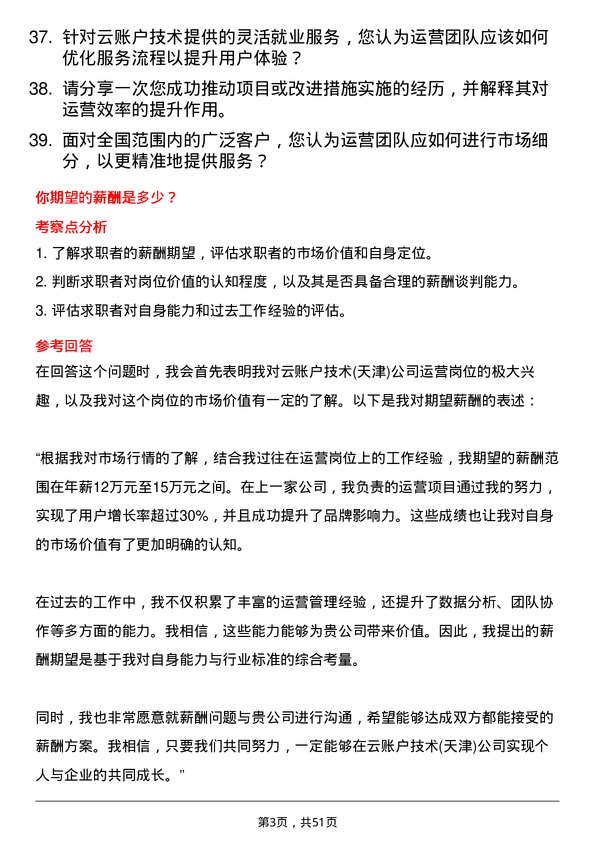 37. 针对云账户技术提供的灵活就业服务，您认为运营团队应该如何优化服务流程以提升用户体验？

38. 请分享一次您成功推动项目或改进措施实施的经历，并解释其对运营效率的提升作用。

39. 面对全国范围内的广泛客户，您认为运营团队应如何进行市场细分，以更精准地提供服务？

你期望的薪酬是多少？

考察点分析

1. 了解求职者的薪酬期望，评估求职者的市场价值和自身定位。

2. 判断求职者对岗位价值的认知程度，以及其是否具备合理的薪酬谈判能力。

3. 评估求职者对自身能力和过去工作经验的评估。

参考回答

在回答这个问题时，我会首先表明我对云账户技术(天津)公司运营岗位的极大兴趣，以及我对这个岗位的市场价值有一定的了解。以下是我对期望薪酬的表述：

“根据我对市场行情的了解，结合我过往在运营岗位上的工作经验，我期望的薪酬范围在年薪12万元至15万元之间。在上一家公司，我负责的运营项目通过我的努力，实现了用户增长率超过30%，并且成功提升了品牌影响力。这些成绩也让我对自身的市场价值有了更加明确的认知。

在过去的工作中，我不仅积累了丰富的运营管理经验，还提升了数据分析、团队协作等多方面的能力。我相信，这些能力能够为贵公司带来价值。因此，我提出的薪酬期望是基于我对自身能力与行业标准的综合考量。

同时，我也非常愿意就薪酬问题与贵公司进行沟通，希望能够达成双方都能接受的薪酬方案。我相信，只要我们共同努力，一定能够在云账户技术(天津)公司实现个人与企业的共同成长。”

第3页，共51页